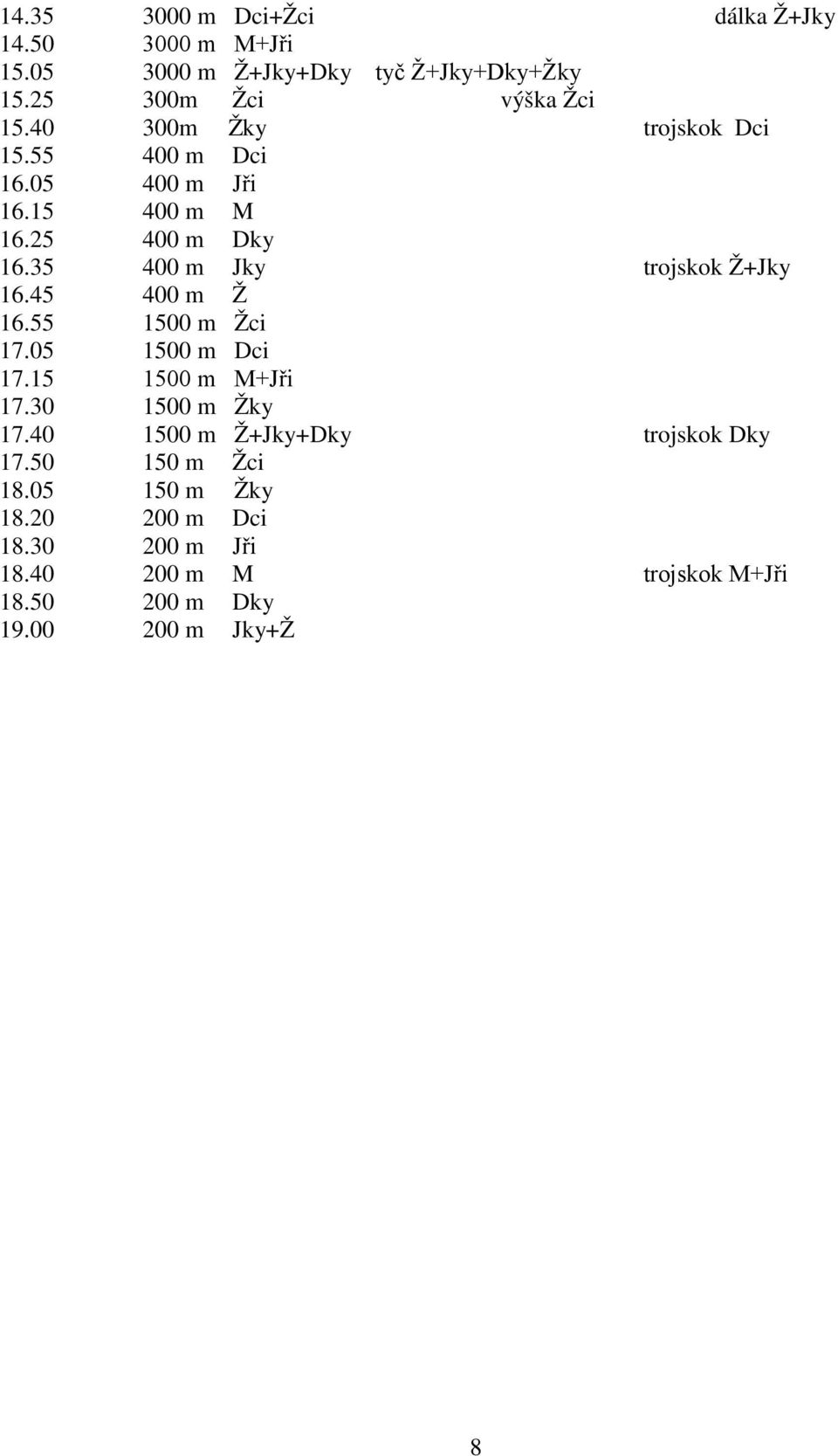 14.35 3000 m Dci+Žci dálka Ž+Jky
14.50 3000 m M+Jři
15.05 3000 m Ž+Jky+Dky tyč Ž+Jky+Dky+Žky
15.25 300m Žci výška Žci
15.40 300m Žky trojskok Dci
15.55 400 m Dci
16.05 400 m Jři
16.15 400 m M
16.25 400 m Dky
16.35 400 m Jky trojskok Ž+Jky
16.45 400 m Ž
16.55 1500 m Žci
17.05 1500 m Dci
17.15 1500 m M+Jři
17.30 1500 m Žky
17.40 1500 m Ž+Jky+Dky trojskok Dky
17.50 150 m Žci
18.05 150 m Žky
18.20 200 m Dci
18.30 200 m Jři
18.40 200 m M trojskok M+Jři
18.50 200 m Dky
19.00 200 m Jky+Ž

8